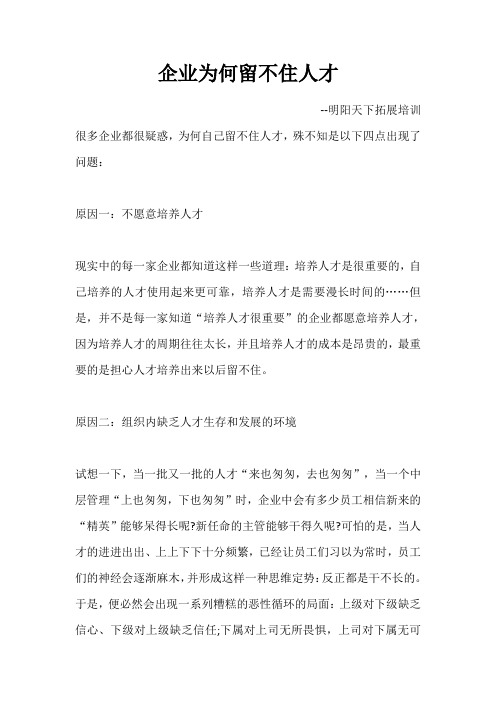 企业为何留不住人才

--明阳天下拓展培训

很多企业都很疑惑，为何自己留不住人才，殊不知是以下四点出现了问题：

原因一：不愿意培养人才

现实中的每一家企业都知道这样一些道理：培养人才是很重要的，自己培养的人才使用起来更可靠，培养人才是需要漫长时间的……但是，并不是每一家知道“培养人才很重要”的企业都愿意培养人才，因为培养人才的周期往往太长，并且培养人才的成本是昂贵的，最重要的是担心人才培养出来以后留不住。

原因二：组织内缺乏人才生存和发展的环境

试想一下，当一批又一批的人才“来也匆匆，去也匆匆”，当一个中层管理“上也匆匆，下也匆匆”时，企业中会有多少员工相信新来的“精英”能够呆得长呢?新任命的主管能够干得久呢?可怕的是，当人才的进进出出、上上下下十分频繁，已经让员工们习以为常时，员工们的神经会逐渐麻木，并形成这样一种思维定势：反正都是干不长的。于是，便必然会出现一系列糟糕的恶性循环的局面：上级对下级缺乏信心、下级对上级缺乏信任;下属对上司无所畏惧，上司对下属无可